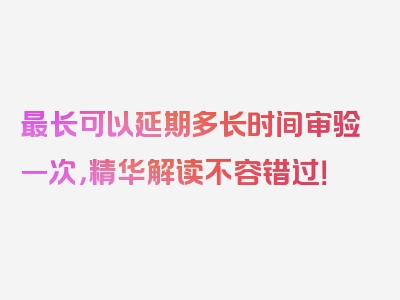 最长可以延期多长时间审验一次，精华解读不容错过！